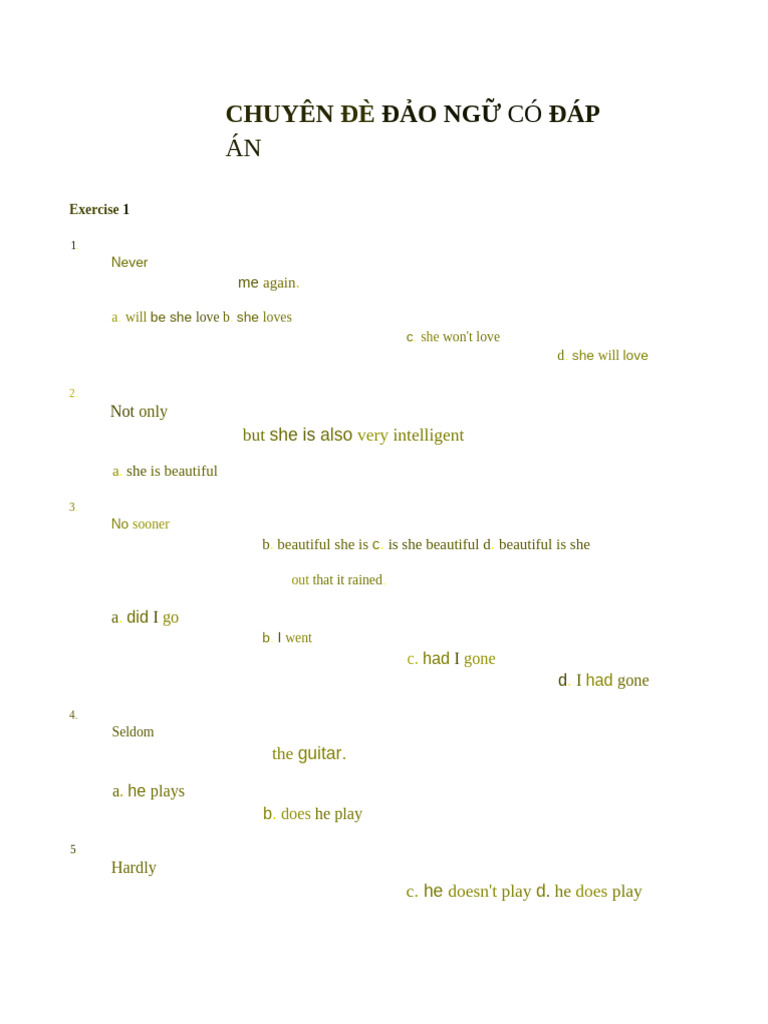 CHUYÊN ĐỀ ĐẢO NGỮ CÓ ĐÁP ÁN

Exercise 1

1

Never

me again.

a. will be she love b. she loves

c. she won't love

d. she will love

2

Not only

but she is also very intelligent

a. she is beautiful

3

No sooner

b. beautiful she is c. is she beautiful d. beautiful is she

out that it rained

a. did I go

b. I went

c. had I gone

d. I had gone

4.

Seldom

the guitar.

a. he plays

b. does he play

5

Hardly

c. he doesn't play d. he does play